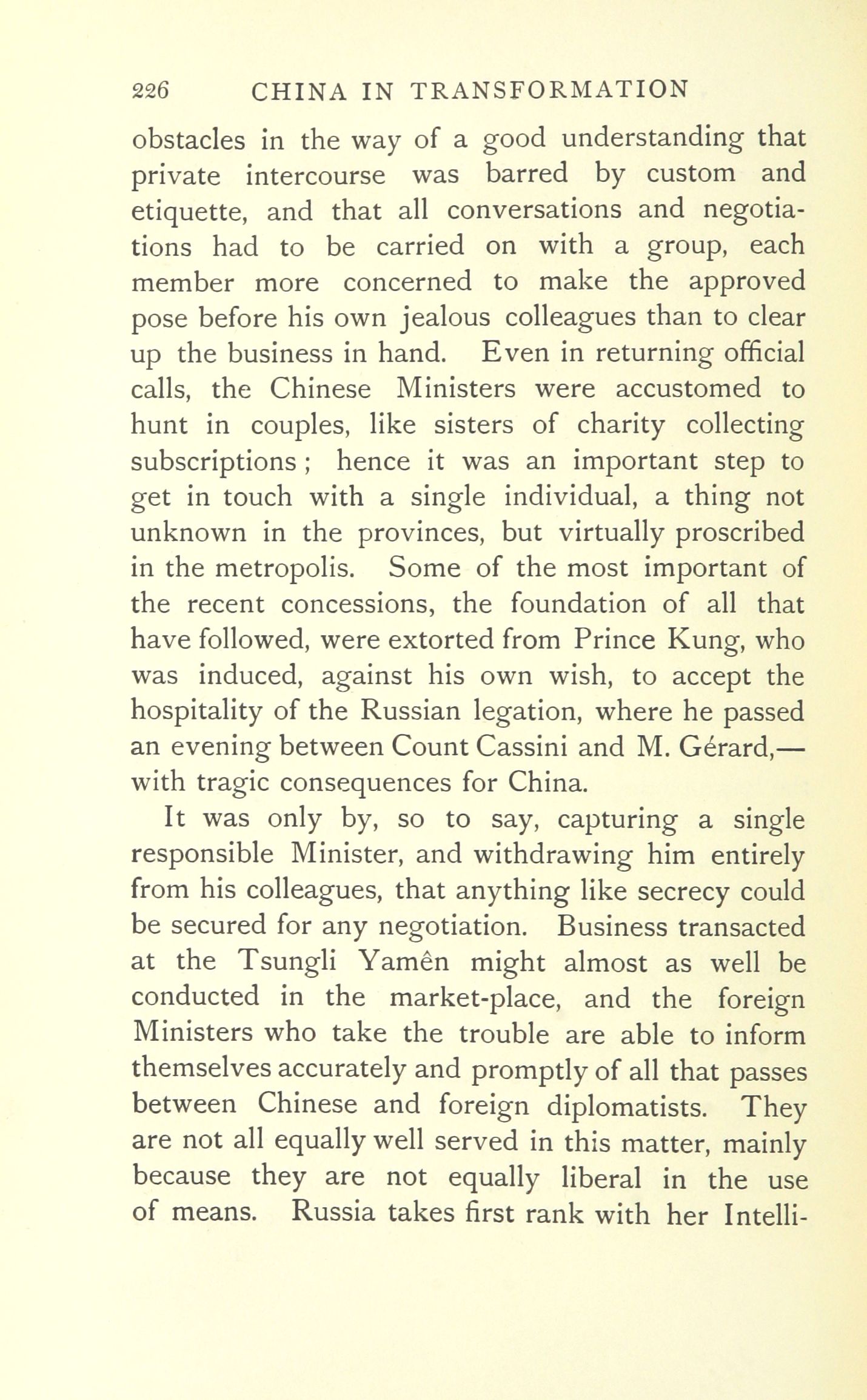 226 CHINA IN TRANSFORMATION

obstacles in the way of a good understanding that private intercourse was barred by custom and etiquette, and that all conversations and negotiations had to be carried on with a group, each member more concerned to make the approved pose before his own jealous colleagues than to clear up the business in hand. Even in returning official calls, the Chinese Ministers were accustomed to hunt in couples, like sisters of charity collecting subscriptions; hence it was an important step to get in touch with a single individual, a thing not unknown in the provinces, but virtually proscribed in the metropolis. Some of the most important of the recent concessions, the foundation of all that have followed, were extorted from Prince Kung, who was induced, against his own wish, to accept the hospitality of the Russian legation, where he passed an evening between Count Cassini and M. Gérard,—with tragic consequences for China.

It was only by, so to say, capturing a single responsible Minister, and withdrawing him entirely from his colleagues, that anything like secrecy could be secured for any negotiation. Business transacted at the Tsungli Yamên might almost as well be conducted in the market-place, and the foreign Ministers who take the trouble are able to inform themselves accurately and promptly of all that passes between Chinese and foreign diplomatists. They are not all equally well served in this matter, mainly because they are not equally liberal in the use of means. Russia takes first rank with her Intelli-